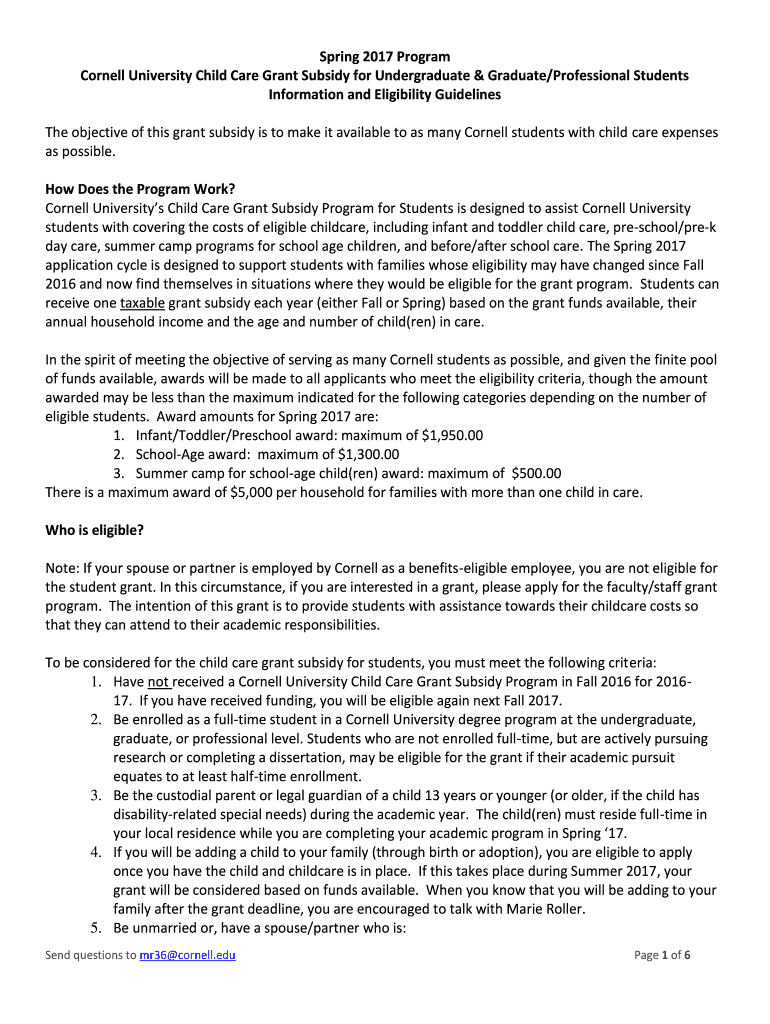 Spring 2017 Program
Cornell University Child Care Grant Subsidy for Undergraduate & Graduate/Professional Students
Information and Eligibility Guidelines

The objective of this grant subsidy is to make it available to as many Cornell students with child care expenses as possible.

How Does the Program Work?
Cornell University's Child Care Grant Subsidy Program for Students is designed to assist Cornell University students with covering the costs of eligible childcare, including infant and toddler child care, pre-school/pre-k day care, summer camp programs for school age children, and before/after school care. The Spring 2017 application cycle is designed to support students with families whose eligibility may have changed since Fall 2016 and now find themselves in situations where they would be eligible for the grant program. Students can receive one taxable grant subsidy each year (either Fall or Spring) based on the grant funds available, their annual household income and the age and number of child(ren) in care.

In the spirit of meeting the objective of serving as many Cornell students as possible, and given the finite pool of funds available, awards will be made to all applicants who meet the eligibility criteria, though the amount awarded may be less than the maximum indicated for the following categories depending on the number of eligible students. Award amounts for Spring 2017 are:
1. Infant/Toddler/Preschool award: maximum of $1,950.00
2. School-Age award: maximum of $1,300.00
3. Summer camp for school-age child(ren) award: maximum of $500.00
There is a maximum award of $5,000 per household for families with more than one child in care.

Who is eligible?

Note: If your spouse or partner is employed by Cornell as a benefits-eligible employee, you are not eligible for the student grant. In this circumstance, if you are interested in a grant, please apply for the faculty/staff grant program. The intention of this grant is to provide students with assistance towards their childcare costs so that they can attend to their academic responsibilities.

To be considered for the child care grant subsidy for students, you must meet the following criteria:
1. Have not received a Cornell University Child Care Grant Subsidy Program in Fall 2016 for 2016-17. If you have received funding, you will be eligible again next Fall 2017.
2. Be enrolled as a full-time student in a Cornell University degree program at the undergraduate, graduate, or professional level. Students who are not enrolled full-time, but are actively pursuing research or completing a dissertation, may be eligible for the grant if their academic pursuit equates to at least half-time enrollment.
3. Be the custodial parent or legal guardian of a child 13 years or younger (or older, if the child has disability-related special needs) during the academic year. The child(ren) must reside full-time in your local residence while you are completing your academic program in Spring '17.
4. If you will be adding a child to your family (through birth or adoption), you are eligible to apply once you have the child and childcare is in place. If this takes place during Summer 2017, your grant will be considered based on funds available. When you know that you will be adding to your family after the grant deadline, you are encouraged to talk with Marie Roller.
5. Be unmarried or, have a spouse/partner who is:

Send questions to mr36@cornell.edu
Page 1 of 6